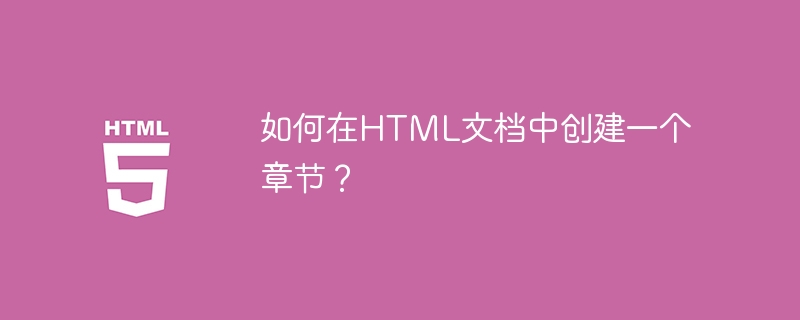 HTML
5

如何在HTML文档中创建一个章节？